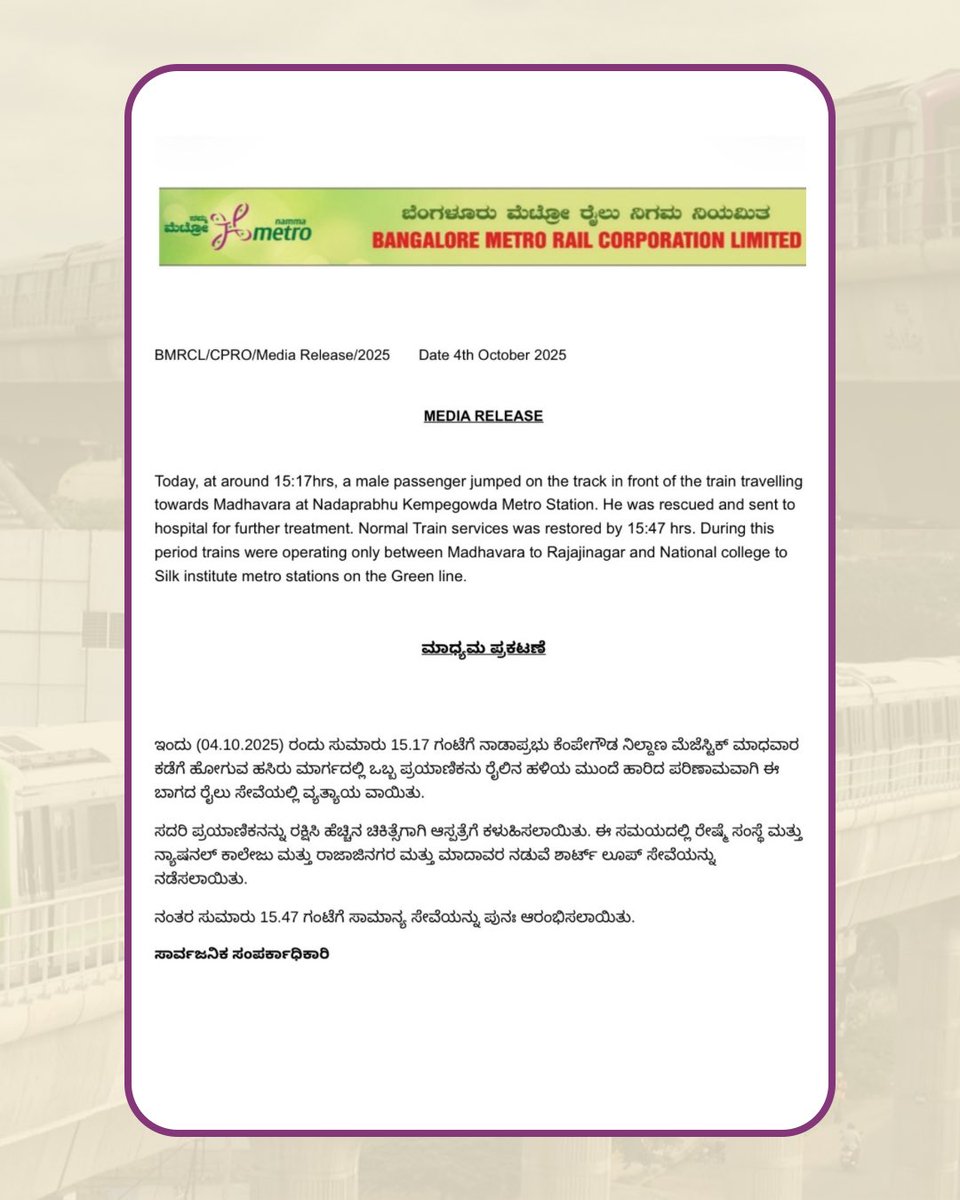 ನಮ್ಮ ಮೆಟ್ರೋ namma metro

ಬೆಂಗಳೂರು ಮೆಟ್ರೋ ರೈಲು ನಿಗಮ ನಿಯಮಿತ
BANGALORE METRO RAIL CORPORATION LIMITED

BMRCL/CPRO/Media Release/2025 Date 4th October 2025

MEDIA RELEASE

Today, at around 15:17hrs, a male passenger jumped on the track in front of the train travelling towards Madhavara at Nadaprabhu Kempegowda Metro Station. He was rescued and sent to hospital for further treatment. Normal Train services was restored by 15:47 hrs. During this period trains were operating only between Madhavara to Rajajinagar and National college to Silk institute metro stations on the Green line.

ಮಾಧ್ಯಮ ಪ್ರಕಟಣೆ

ಇಂದು (04.10.2025) ರಂದು ಸುಮಾರು 15.17 ಗಂಟೆಗೆ ನಾಡಾಪ್ರಭು ಕೆಂಪೇಗೌಡ ನಿಲ್ದಾಣ ಮೆಜೆಸ್ಟಿಕ್ ಮಾಧವಾರ ಕಡೆಗೆ ಹೋಗುವ ಹಸಿರು ಮಾರ್ಗದಲ್ಲಿ ಒಬ್ಬ ಪ್ರಯಾಣಿಕನು ರೈಲಿನ ಹಳಿಯ ಮುಂದೆ ಹಾರಿದ ಪರಿಣಾಮವಾಗಿ ಈ ಬಾಗದ ರೈಲು ಸೇವೆಯಲ್ಲಿ ವ್ಯತ್ಯಾಯ ವಾಯಿತು.

ಸದರಿ ಪ್ರಯಾಣಿಕನನ್ನು ರಕ್ಷಿಸಿ ಹೆಚ್ಚಿನ ಚಿಕಿತ್ಸೆಗಾಗಿ ಆಸ್ಪತ್ರೆಗೆ ಕಳುಹಿಸಲಾಯಿತು. ಈ ಸಮಯದಲ್ಲಿ ರೇಷ್ಮೆ ಸಂಸ್ಥೆ ಮತ್ತು ನ್ಯಾಷನಲ್ ಕಾಲೇಜು ಮತ್ತು ರಾಜಾಜಿನಗರ ಮತ್ತು ಮಾದಾವರ ನಡುವೆ ಶಾರ್ಟ್ ಲೂಪ್ ಸೇವೆಯನ್ನು ನಡೆಸಲಾಯಿತು.

ನಂತರ ಸುಮಾರು 15.47 ಗಂಟೆಗೆ ಸಾಮಾನ್ಯ ಸೇವೆಯನ್ನು ಪುನಃ ಆರಂಭಿಸಲಾಯಿತು.

ಸಾರ್ವಜನಿಕ ಸಂಪರ್ಕಾಧಿಕಾರಿ